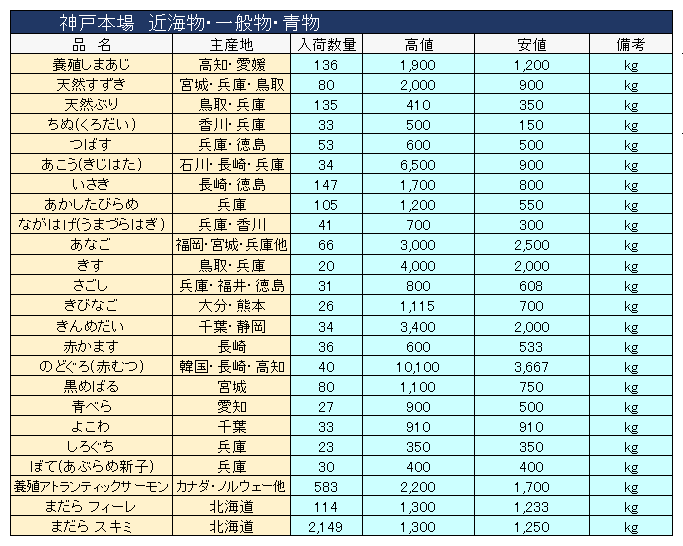 神戸本場　近海物・一般物・青物

| 品　名 | 主産地 | 入荷数量 | 高値 | 安値 | 備考 |
|---|---|---|---|---|---|
| 養殖しまあじ | 高知・愛媛 | 136 | 1,900 | 1,200 | kg |
| 天然すずき | 宮城・兵庫・鳥取 | 80 | 2,000 | 900 | kg |
| 天然ぶり | 鳥取・兵庫 | 135 | 410 | 350 | kg |
| ちぬ(くろだい) | 香川・兵庫 | 33 | 500 | 150 | kg |
| つばす | 兵庫・徳島 | 53 | 600 | 500 | kg |
| あこう(きじはた) | 石川・長崎・兵庫 | 34 | 6,500 | 900 | kg |
| いさき | 長崎・徳島 | 147 | 1,700 | 800 | kg |
| あかしたびらめ | 兵庫 | 105 | 1,200 | 550 | kg |
| ながはげ(うまづらはぎ) | 兵庫・香川 | 41 | 700 | 300 | kg |
| あなご | 福岡・宮城・兵庫他 | 66 | 3,000 | 2,500 | kg |
| きす | 鳥取・兵庫 | 20 | 4,000 | 2,000 | kg |
| さごし | 兵庫・福井・徳島 | 31 | 800 | 608 | kg |
| きびなご | 大分・熊本 | 26 | 1,115 | 700 | kg |
| きんめだい | 千葉・静岡 | 34 | 3,400 | 2,000 | kg |
| 赤かます | 長崎 | 36 | 600 | 533 | kg |
| のどぐろ(赤むつ) | 韓国・長崎・高知 | 40 | 10,100 | 3,667 | kg |
| 黒めばる | 宮城 | 80 | 1,100 | 750 | kg |
| 青べら | 愛知 | 27 | 900 | 500 | kg |
| よこわ | 千葉 | 33 | 910 | 910 | kg |
| しろぐち | 兵庫 | 23 | 350 | 350 | kg |
| ぼて(あぶらめ新子) | 兵庫 | 30 | 400 | 400 | kg |
| 養殖アトランティックサーモン | カナダ・ノルウェー他 | 583 | 2,200 | 1,700 | kg |
| まだら フィーレ | 北海道 | 114 | 1,300 | 1,233 | kg |
| まだら スキミ | 北海道 | 2,149 | 1,300 | 1,250 | kg |